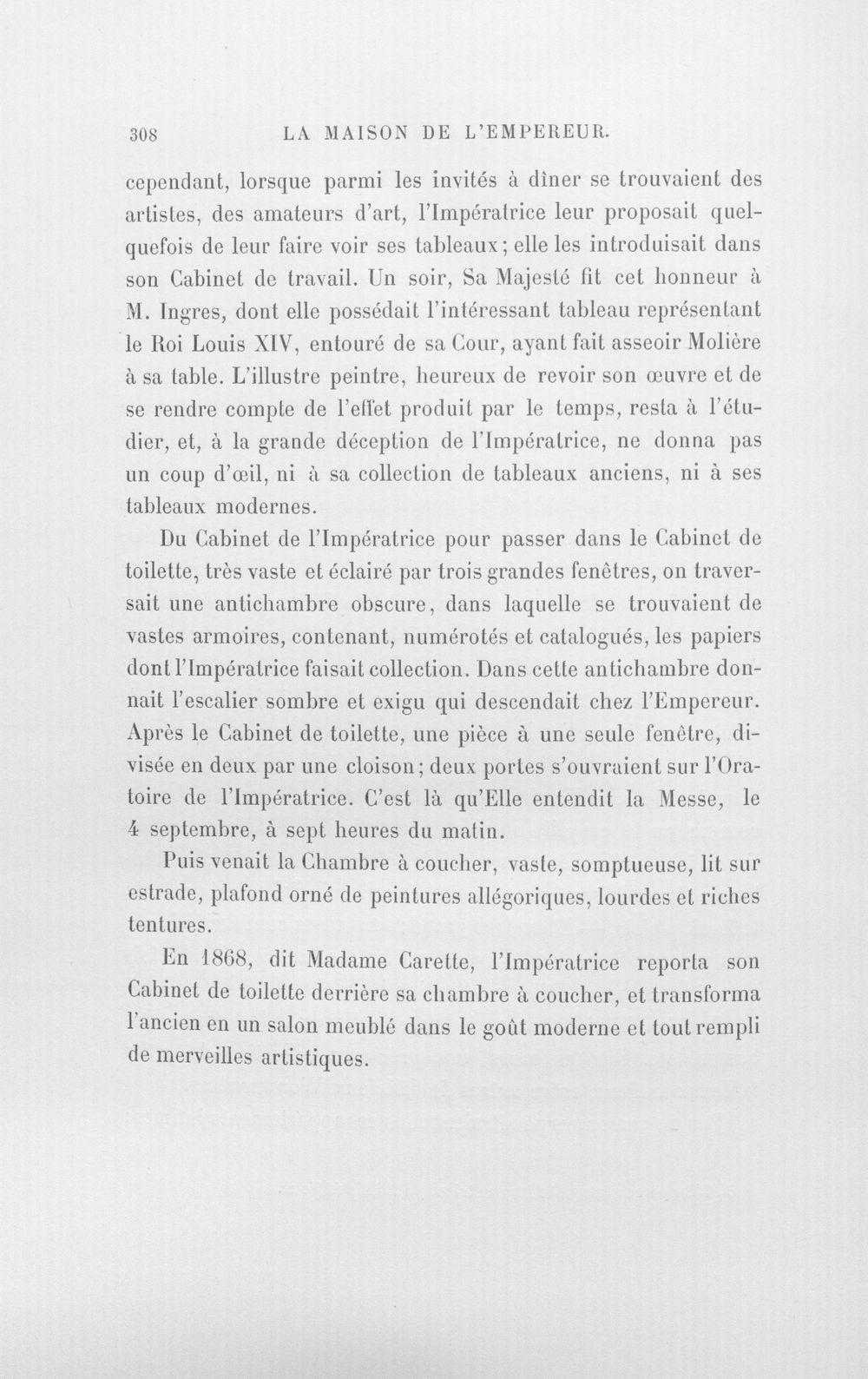 308 LA MAISON DE L'EMPEREUR.

cependant, lorsque parmi les invités à dîner se trouvaient des artistes, des amateurs d'art, l'Impératrice leur proposait quelquefois de leur faire voir ses tableaux; elle les introduisait dans son Cabinet de travail. Un soir, Sa Majesté fit cet honneur à M. Ingres, dont elle possédait l'intéressant tableau représentant le Roi Louis XIV, entouré de sa Cour, ayant fait asseoir Molière à sa table. L'illustre peintre, heureux de revoir son œuvre et de se rendre compte de l'effet produit par le temps, resta à l'étudier, et, à la grande déception de l'Impératrice, ne donna pas un coup d'œil, ni à sa collection de tableaux anciens, ni à ses tableaux modernes.

Du Cabinet de l'Impératrice pour passer dans le Cabinet de toilette, très vaste et éclairé par trois grandes fenêtres, on traversait une antichambre obscure, dans laquelle se trouvaient de vastes armoires, contenant, numérotés et catalogués, les papiers dont l'Impératrice faisait collection. Dans cette antichambre donnait l'escalier sombre et exigu qui descendait chez l'Empereur. Après le Cabinet de toilette, une pièce à une seule fenêtre, divisée en deux par une cloison; deux portes s'ouvraient sur l'Oratoire de l'Impératrice. C'est là qu'Elle entendit la Messe, le 4 septembre, à sept heures du matin.

Puis venait la Chambre à coucher, vaste, somptueuse, lit sur estrade, plafond orné de peintures allégoriques, lourdes et riches tentures.

En 1868, dit Madame Carette, l'Impératrice reporta son Cabinet de toilette derrière sa chambre à coucher, et transforma l'ancien en un salon meublé dans le goût moderne et tout rempli de merveilles artistiques.